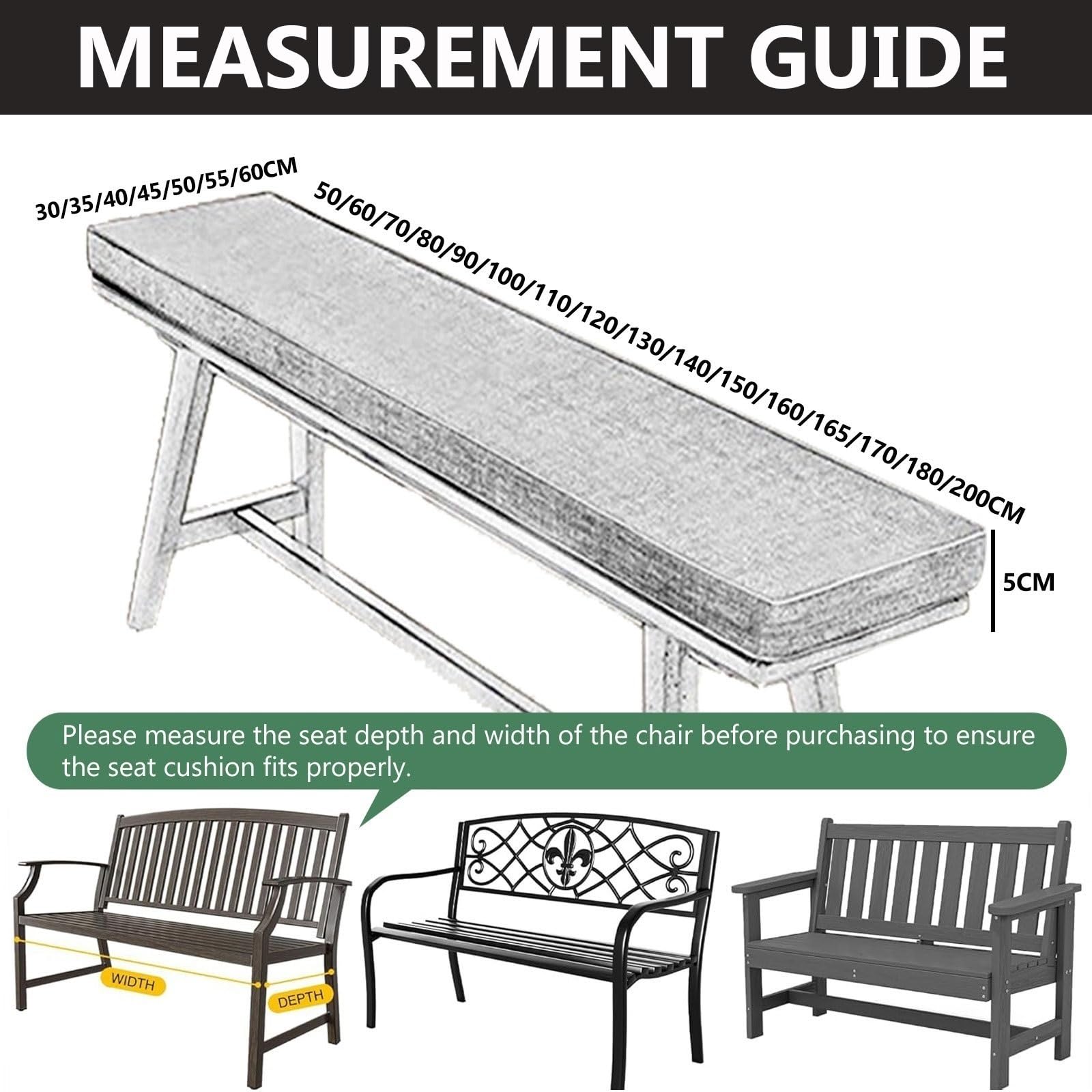 MEASUREMENT GUIDE

30/35/40/45/50/55/60CM

50/60/70/80/90/100/110/120/130/140/150/160/165/170/180/200CM

5CM

Please measure the seat depth and width of the chair before purchasing to ensure the seat cushion fits properly.

WIDTH

DEPTH